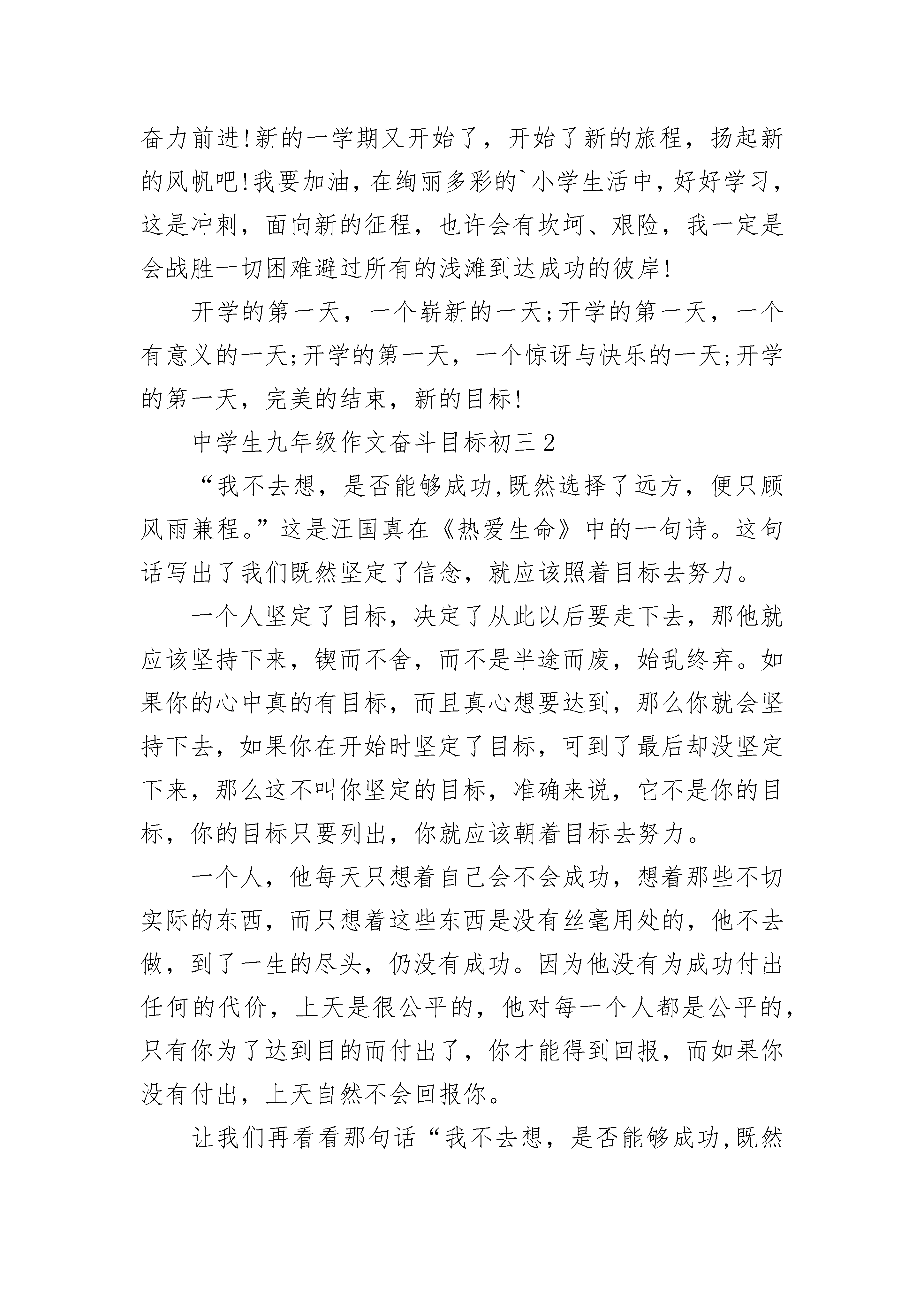 奋力前进!新的一学期又开始了，开始了新的旅程，扬起新的风帆吧!我要加油，在绚丽多彩的`小学生活中，好好学习，这是冲刺，面向新的征程，也许会有坎坷、艰险，我一定是会战胜一切困难避过所有的浅滩到达成功的彼岸!

开学的第一天，一个崭新的一天;开学的第一天，一个有意义的一天;开学的第一天，一个惊讶与快乐的一天;开学的第一天，完美的结束，新的目标!

中学生九年级作文奋斗目标初三2

“我不去想，是否能够成功,既然选择了远方，便只顾风雨兼程。”这是汪国真在《热爱生命》中的一句诗。这句话写出了我们既然坚定了信念，就应该照着目标去努力。

一个人坚定了目标，决定了从此以后要走下去，那他就应该坚持下来，锲而不舍，而不是半途而废，始乱终弃。如果你的心中真的有目标，而且真心想要达到，那么你就会坚持下去，如果你在开始时坚定了目标，可到了最后却没坚定下来，那么这不叫你坚定的目标，准确来说，它不是你的目标，你的目标只要列出，你就应该朝着目标去努力。

一个人，他每天只想着自己会不会成功，想着那些不切实际的东西，而只想着这些东西是没有丝毫用处的，他不去做，到了一生的尽头，仍没有成功。因为他没有为成功付出任何的代价，上天是很公平的，他对每一个人都是公平的，只有你为了达到目的而付出了，你才能得到回报，而如果你没有付出，上天自然不会回报你。

让我们再看看那句话“我不去想，是否能够成功,既然